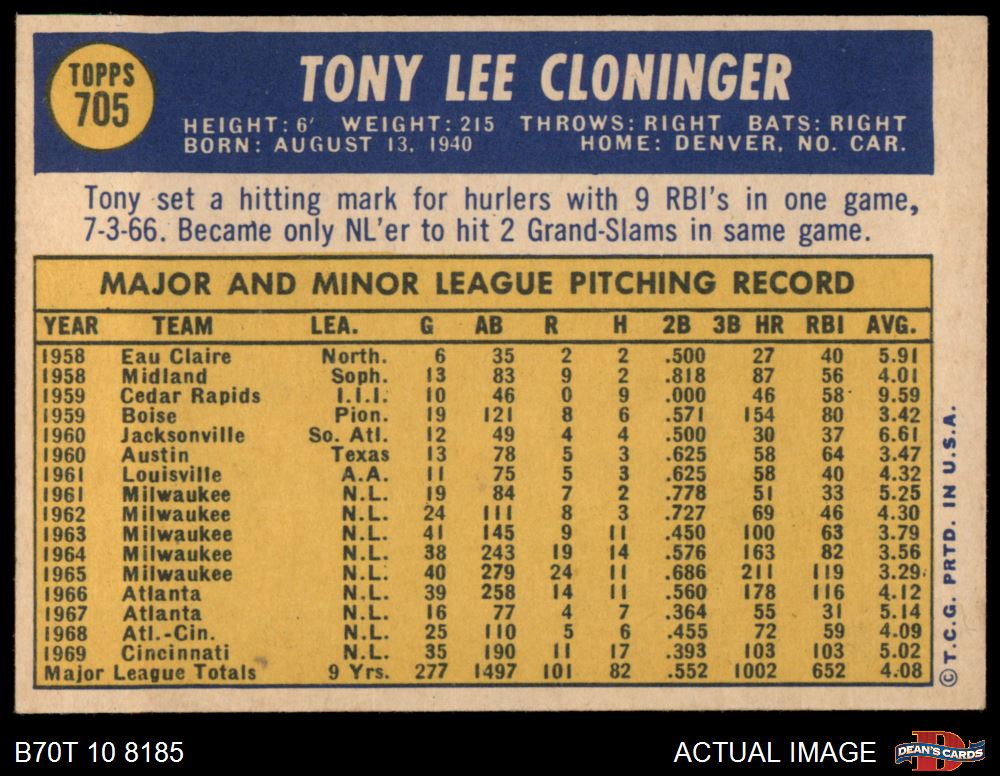 TOPPS
705

TONY LEE CLONINGER

HEIGHT: 6' WEIGHT: 215 THROWS: RIGHT BATS: RIGHT
BORN: AUGUST 13, 1940 HOME: DENVER, NO. CAR.

Tony set a hitting mark for hurlers with 9 RBI's in one game, 7-3-66. Became only NL'er to hit 2 Grand-Slams in same game.

MAJOR AND MINOR LEAGUE PITCHING RECORD

| YEAR | TEAM | LEA. | G | AB | R | H | 2B | 3B HR | RBI | AVG. |
|---|---|---|---|---|---|---|---|---|---|---|
| 1958 | Eau Claire | North. | 6 | 35 | 2 | 2 | .500 | 27 | 40 | 5.91 |
| 1958 | Midland | Soph. | 13 | 83 | 9 | 2 | .818 | 87 | 56 | 4.01 |
| 1959 | Cedar Rapids | I.I.I. | 10 | 46 | 0 | 9 | .000 | 46 | 58 | 9.59 |
| 1959 | Boise | Pion. | 19 | 121 | 8 | 6 | .571 | 154 | 80 | 3.42 |
| 1960 | Jacksonville | So. Atl. | 12 | 49 | 4 | 4 | .500 | 30 | 37 | 6.61 |
| 1960 | Austin | Texas | 13 | 78 | 5 | 3 | .625 | 58 | 64 | 3.47 |
| 1961 | Louisville | A.A. | 11 | 75 | 5 | 3 | .625 | 58 | 40 | 4.32 |
| 1961 | Milwaukee | N.L. | 19 | 84 | 7 | 2 | .778 | 51 | 33 | 5.25 |
| 1962 | Milwaukee | N.L. | 24 | 111 | 8 | 3 | .727 | 69 | 46 | 4.30 |
| 1963 | Milwaukee | N.L. | 41 | 145 | 9 | 11 | .450 | 100 | 63 | 3.79 |
| 1964 | Milwaukee | N.L. | 38 | 243 | 19 | 14 | .576 | 163 | 82 | 3.56 |
| 1965 | Milwaukee | N.L. | 40 | 279 | 24 | 11 | .686 | 211 | 119 | 3.29 |
| 1966 | Atlanta | N.L. | 39 | 258 | 14 | 11 | .560 | 178 | 116 | 4.12 |
| 1967 | Atlanta | N.L. | 16 | 77 | 4 | 7 | .364 | 55 | 31 | 5.14 |
| 1968 | Atl.-Cin. | N.L. | 25 | 110 | 5 | 6 | .455 | 72 | 59 | 4.09 |
| 1969 | Cincinnati | N.L. | 35 | 190 | 11 | 17 | .393 | 103 | 103 | 5.02 |
| Major League Totals | | 9 Yrs. | 277 | 1497 | 101 | 82 | .552 | 1002 | 652 | 4.08 |

© T.C.G. PRTD. IN U.S.A.

B70T 10 8185

ACTUAL IMAGE

DEAN'S CARDS